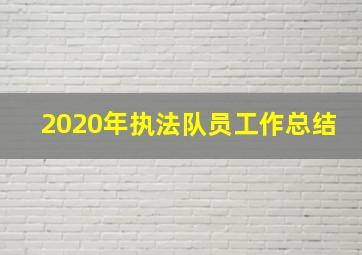 2020年执法队员工作总结